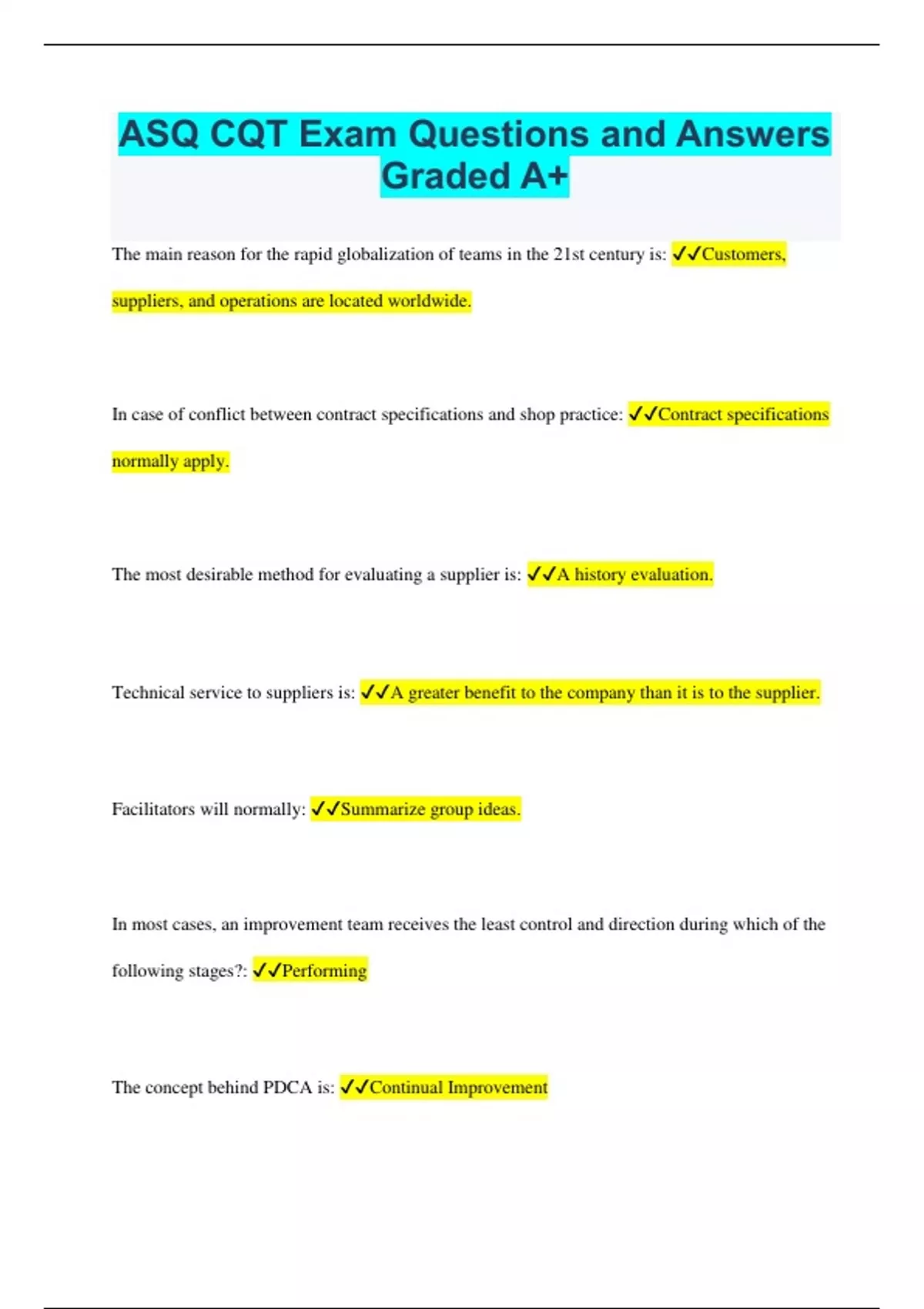 ASQ CQT Exam Questions and Answers Graded A+

The main reason for the rapid globalization of teams in the 21st century is: ✓✓Customers, suppliers, and operations are located worldwide.

In case of conflict between contract specifications and shop practice: ✓✓Contract specifications normally apply.

The most desirable method for evaluating a supplier is: ✓✓A history evaluation.

Technical service to suppliers is: ✓✓A greater benefit to the company than it is to the supplier.

Facilitators will normally: ✓✓Summarize group ideas.

In most cases, an improvement team receives the least control and direction during which of the following stages?: ✓✓Performing

The concept behind PDCA is: ✓✓Continual Improvement